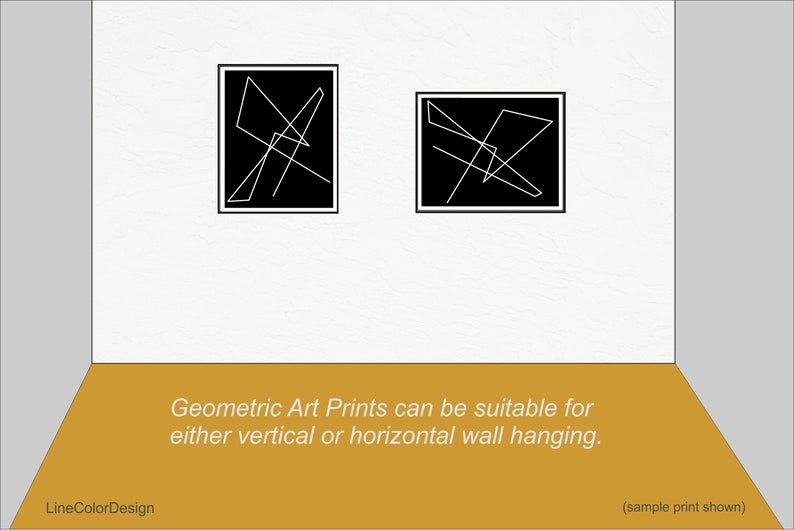 Geometric Art Prints can be suitable for either vertical or horizontal wall hanging.

LineColorDesign

(sample print shown)